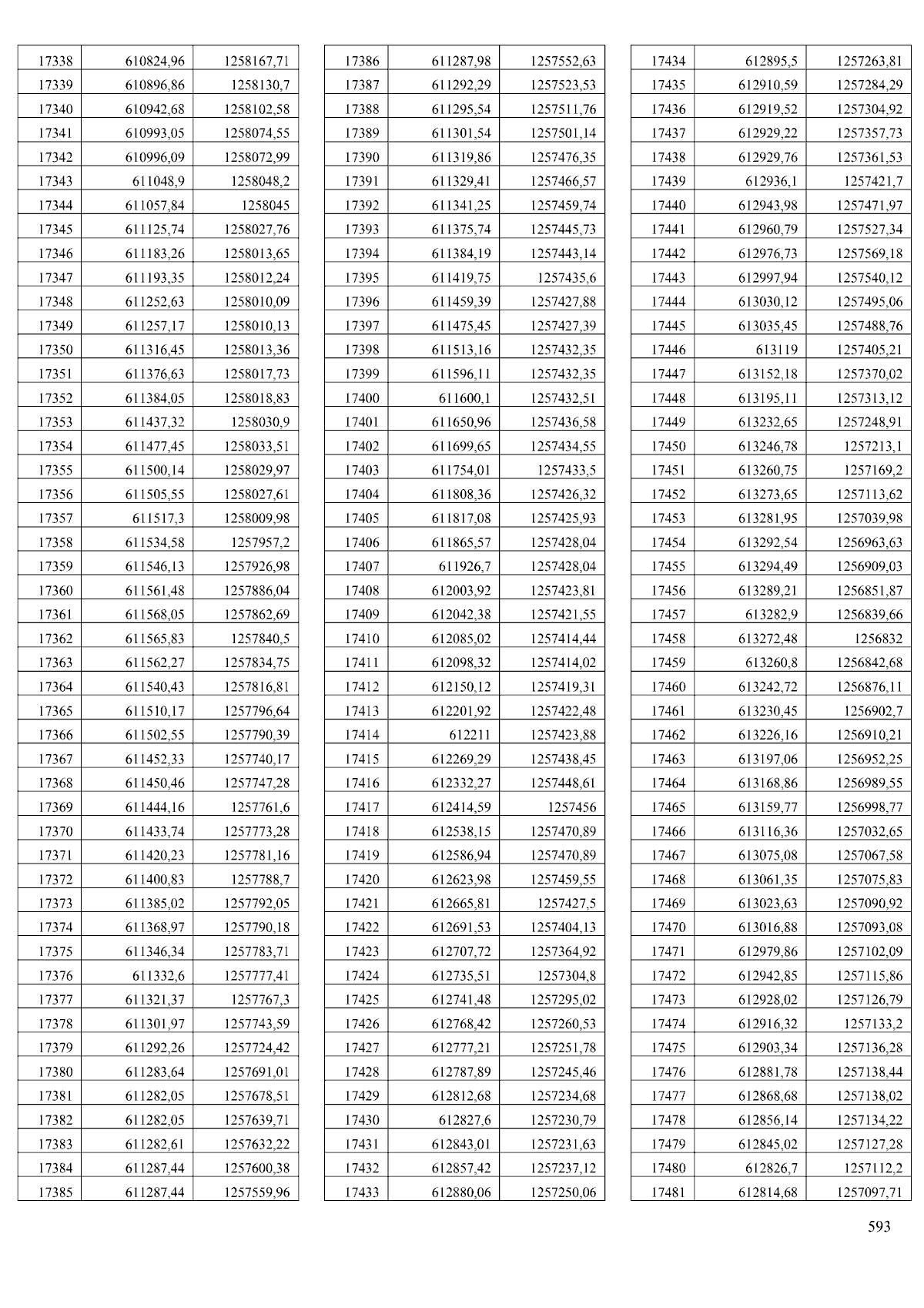 | | | |
|---|---|---|
| 17338 | 610824,96 | 1258167,71 |
| 17339 | 610896,86 | 1258130,7 |
| 17340 | 610942,68 | 1258102,58 |
| 17341 | 610993,05 | 1258074,55 |
| 17342 | 610996,09 | 1258072,99 |
| 17343 | 611048,9 | 1258048,2 |
| 17344 | 611057,84 | 1258045 |
| 17345 | 611125,74 | 1258027,76 |
| 17346 | 611183,26 | 1258013,65 |
| 17347 | 611193,35 | 1258012,24 |
| 17348 | 611252,63 | 1258010,09 |
| 17349 | 611257,17 | 1258010,13 |
| 17350 | 611316,45 | 1258013,36 |
| 17351 | 611376,63 | 1258017,73 |
| 17352 | 611384,05 | 1258018,83 |
| 17353 | 611437,32 | 1258030,9 |
| 17354 | 611477,45 | 1258033,51 |
| 17355 | 611500,14 | 1258029,97 |
| 17356 | 611505,55 | 1258027,61 |
| 17357 | 611517,3 | 1258009,98 |
| 17358 | 611534,58 | 1257957,2 |
| 17359 | 611546,13 | 1257926,98 |
| 17360 | 611561,48 | 1257886,04 |
| 17361 | 611568,05 | 1257862,69 |
| 17362 | 611565,83 | 1257840,5 |
| 17363 | 611562,27 | 1257834,75 |
| 17364 | 611540,43 | 1257816,81 |
| 17365 | 611510,17 | 1257796,64 |
| 17366 | 611502,55 | 1257790,39 |
| 17367 | 611452,33 | 1257740,17 |
| 17368 | 611450,46 | 1257747,28 |
| 17369 | 611444,16 | 1257761,6 |
| 17370 | 611433,74 | 1257773,28 |
| 17371 | 611420,23 | 1257781,16 |
| 17372 | 611400,83 | 1257788,7 |
| 17373 | 611385,02 | 1257792,05 |
| 17374 | 611368,97 | 1257790,18 |
| 17375 | 611346,34 | 1257783,71 |
| 17376 | 611332,6 | 1257777,41 |
| 17377 | 611321,37 | 1257767,3 |
| 17378 | 611301,97 | 1257743,59 |
| 17379 | 611292,26 | 1257724,42 |
| 17380 | 611283,64 | 1257691,01 |
| 17381 | 611282,05 | 1257678,51 |
| 17382 | 611282,05 | 1257639,71 |
| 17383 | 611282,61 | 1257632,22 |
| 17384 | 611287,44 | 1257600,38 |
| 17385 | 611287,44 | 1257559,96 |

| | | |
|---|---|---|
| 17386 | 611287,98 | 1257552,63 |
| 17387 | 611292,29 | 1257523,53 |
| 17388 | 611295,54 | 1257511,76 |
| 17389 | 611301,54 | 1257501,14 |
| 17390 | 611319,86 | 1257476,35 |
| 17391 | 611329,41 | 1257466,57 |
| 17392 | 611341,25 | 1257459,74 |
| 17393 | 611375,74 | 1257445,73 |
| 17394 | 611384,19 | 1257443,14 |
| 17395 | 611419,75 | 1257435,6 |
| 17396 | 611459,39 | 1257427,88 |
| 17397 | 611475,45 | 1257427,39 |
| 17398 | 611513,16 | 1257432,35 |
| 17399 | 611596,11 | 1257432,35 |
| 17400 | 611600,1 | 1257432,51 |
| 17401 | 611650,96 | 1257436,58 |
| 17402 | 611699,65 | 1257434,55 |
| 17403 | 611754,01 | 1257433,5 |
| 17404 | 611808,36 | 1257426,32 |
| 17405 | 611817,08 | 1257425,93 |
| 17406 | 611865,57 | 1257428,04 |
| 17407 | 611926,7 | 1257428,04 |
| 17408 | 612003,92 | 1257423,81 |
| 17409 | 612042,38 | 1257421,55 |
| 17410 | 612085,02 | 1257414,44 |
| 17411 | 612098,32 | 1257414,02 |
| 17412 | 612150,12 | 1257419,31 |
| 17413 | 612201,92 | 1257422,48 |
| 17414 | 612211 | 1257423,88 |
| 17415 | 612269,29 | 1257438,45 |
| 17416 | 612332,27 | 1257448,61 |
| 17417 | 612414,59 | 1257456 |
| 17418 | 612538,15 | 1257470,89 |
| 17419 | 612586,94 | 1257470,89 |
| 17420 | 612623,98 | 1257459,55 |
| 17421 | 612665,81 | 1257427,5 |
| 17422 | 612691,53 | 1257404,13 |
| 17423 | 612707,72 | 1257364,92 |
| 17424 | 612735,51 | 1257304,8 |
| 17425 | 612741,48 | 1257295,02 |
| 17426 | 612768,42 | 1257260,53 |
| 17427 | 612777,21 | 1257251,78 |
| 17428 | 612787,89 | 1257245,46 |
| 17429 | 612812,68 | 1257234,68 |
| 17430 | 612827,6 | 1257230,79 |
| 17431 | 612843,01 | 1257231,63 |
| 17432 | 612857,42 | 1257237,12 |
| 17433 | 612880,06 | 1257250,06 |

| | | |
|---|---|---|
| 17434 | 612895,5 | 1257263,81 |
| 17435 | 612910,59 | 1257284,29 |
| 17436 | 612919,52 | 1257304,92 |
| 17437 | 612929,22 | 1257357,73 |
| 17438 | 612929,76 | 1257361,53 |
| 17439 | 612936,1 | 1257421,7 |
| 17440 | 612943,98 | 1257471,97 |
| 17441 | 612960,79 | 1257527,34 |
| 17442 | 612976,73 | 1257569,18 |
| 17443 | 612997,94 | 1257540,12 |
| 17444 | 613030,12 | 1257495,06 |
| 17445 | 613035,45 | 1257488,76 |
| 17446 | 613119 | 1257405,21 |
| 17447 | 613152,18 | 1257370,02 |
| 17448 | 613195,11 | 1257313,12 |
| 17449 | 613232,65 | 1257248,91 |
| 17450 | 613246,78 | 1257213,1 |
| 17451 | 613260,75 | 1257169,2 |
| 17452 | 613273,65 | 1257113,62 |
| 17453 | 613281,95 | 1257039,98 |
| 17454 | 613292,54 | 1256963,63 |
| 17455 | 613294,49 | 1256909,03 |
| 17456 | 613289,21 | 1256851,87 |
| 17457 | 613282,9 | 1256839,66 |
| 17458 | 613272,48 | 1256832 |
| 17459 | 613260,8 | 1256842,68 |
| 17460 | 613242,72 | 1256876,11 |
| 17461 | 613230,45 | 1256902,7 |
| 17462 | 613226,16 | 1256910,21 |
| 17463 | 613197,06 | 1256952,25 |
| 17464 | 613168,86 | 1256989,55 |
| 17465 | 613159,77 | 1256998,77 |
| 17466 | 613116,36 | 1257032,65 |
| 17467 | 613075,08 | 1257067,58 |
| 17468 | 613061,35 | 1257075,83 |
| 17469 | 613023,63 | 1257090,92 |
| 17470 | 613016,88 | 1257093,08 |
| 17471 | 612979,86 | 1257102,09 |
| 17472 | 612942,85 | 1257115,86 |
| 17473 | 612928,02 | 1257126,79 |
| 17474 | 612916,32 | 1257133,2 |
| 17475 | 612903,34 | 1257136,28 |
| 17476 | 612881,78 | 1257138,44 |
| 17477 | 612868,68 | 1257138,02 |
| 17478 | 612856,14 | 1257134,22 |
| 17479 | 612845,02 | 1257127,28 |
| 17480 | 612826,7 | 1257112,2 |
| 17481 | 612814,68 | 1257097,71 |

593